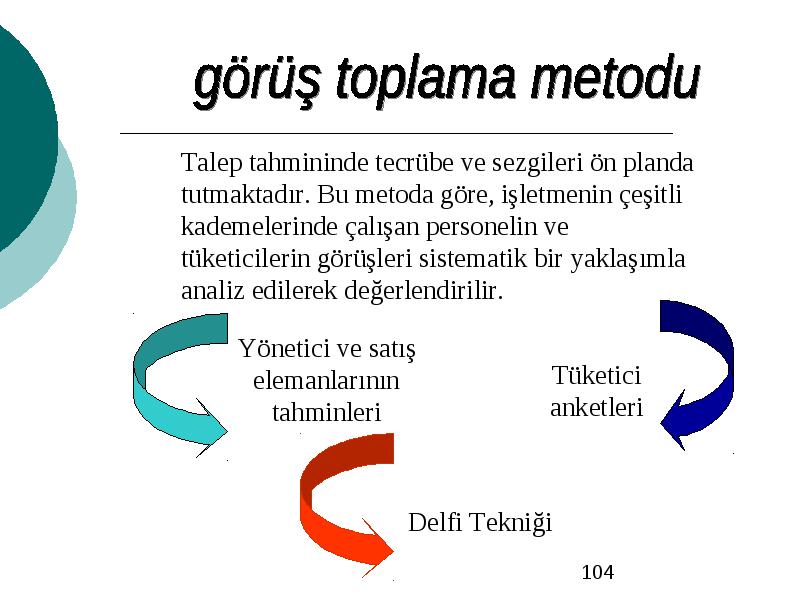 görüş toplama metodu

Talep tahmininde tecrübe ve sezgileri ön planda tutmaktadır. Bu metoda göre, işletmenin çeşitli kademelerinde çalışan personelin ve tüketicilerin görüşleri sistematik bir yaklaşımla analiz edilerek değerlendirilir.

Yönetici ve satış elemanlarının tahminleri

Tüketici anketleri

Delfi Tekniği

104